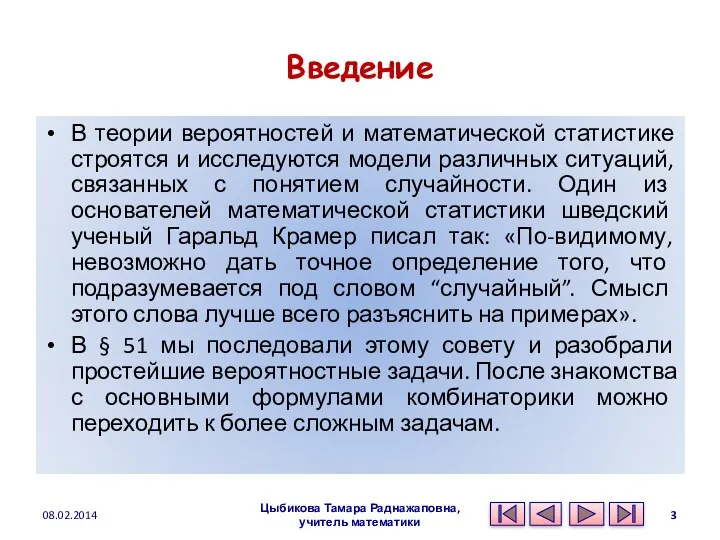 Введение

• В теории вероятностей и математической статистике строятся и исследуются модели различных ситуаций, связанных с понятием случайности. Один из основателей математической статистики шведский ученый Гаральд Крамер писал так: «По-видимому, невозможно дать точное определение того, что подразумевается под словом “случайный”. Смысл этого слова лучше всего разъяснить на примерах».

• В § 51 мы последовали этому совету и разобрали простейшие вероятностные задачи. После знакомства с основными формулами комбинаторики можно переходить к более сложным задачам.

08.02.2014

Цыбикова Тамара Раднажаповна, учитель математики

3